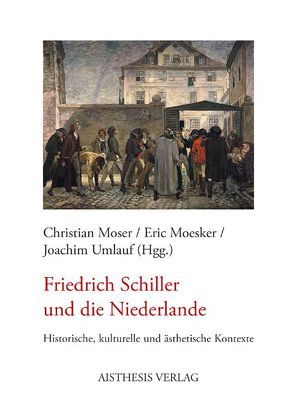 Christian Moser / Eric Moesker / Joachim Umlauf (Hgg.)

Friedrich Schiller und die Niederlande

Historische, kulturelle und ästhetische Kontexte

AISTHESIS VERLAG